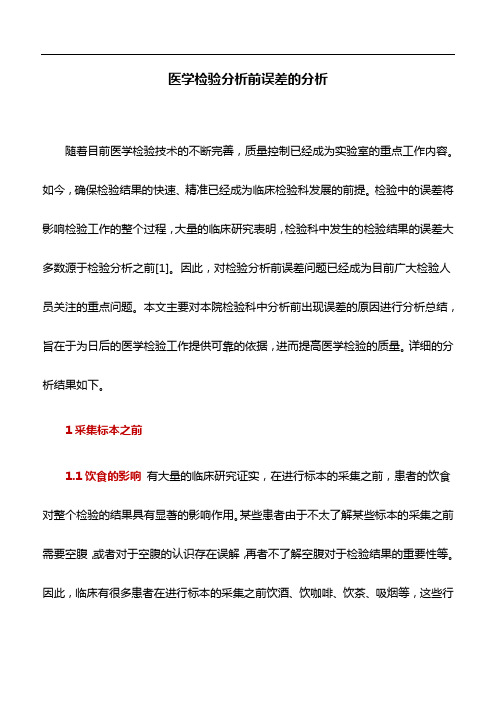 医学检验分析前误差的分析

随着目前医学检验技术的不断完善，质量控制已经成为实验室的重点工作内容。如今，确保检验结果的快速、精准已经成为临床检验科发展的前提。检验中的误差将影响检验工作的整个过程，大量的临床研究表明，检验科中发生的检验结果的误差大多数源于检验分析之前[1]。因此，对检验分析前误差问题已经成为目前广大检验人员关注的重点问题。本文主要对本院检验科中分析前出现误差的原因进行分析总结，旨在于为日后的医学检验工作提供可靠的依据，进而提高医学检验的质量。详细的分析结果如下。

1 采集标本之前

1.1 饮食的影响 有大量的临床研究证实，在进行标本的采集之前，患者的饮食对整个检验的结果具有显著的影响作用。某些患者由于不太了解某些标本的采集之前需要空腹，或者对于空腹的认识存在误解，再者不了解空腹对于检验结果的重要性等。因此，临床有很多患者在进行标本的采集之前饮酒、饮咖啡、饮茶、吸烟等，这些行